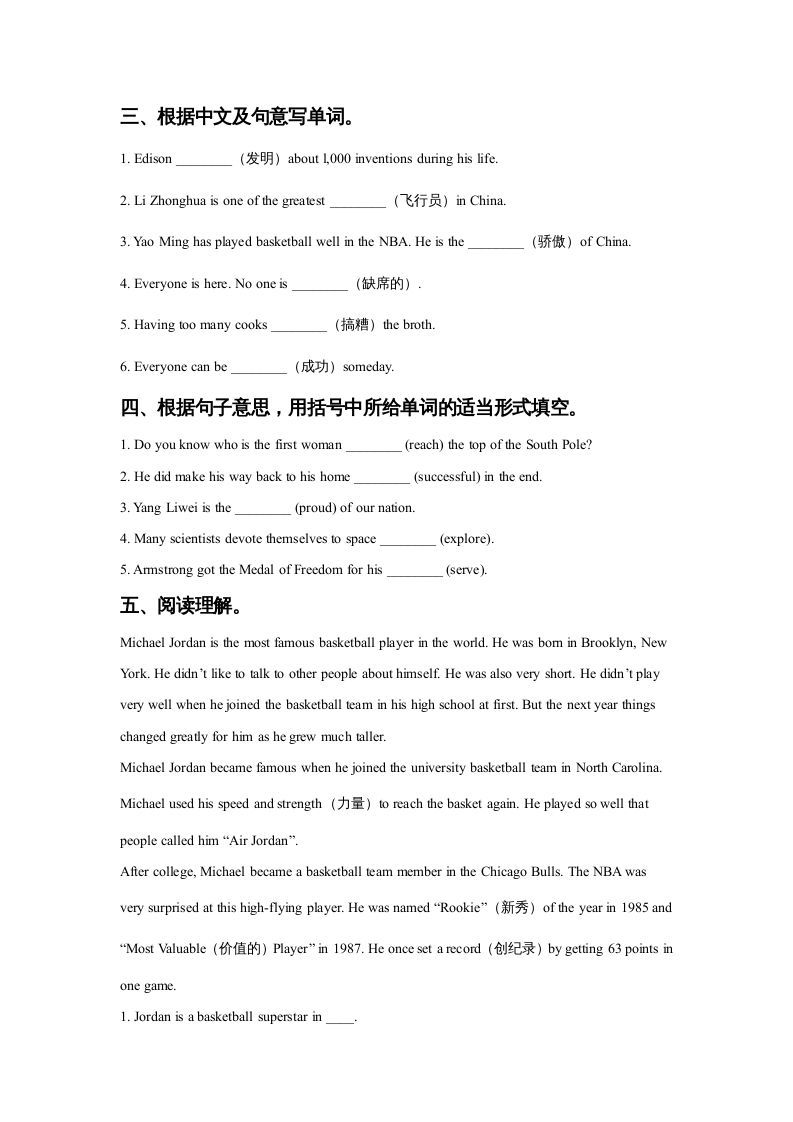 三、根据中文及句意写单词。

1. Edison ________（发明）about l,000 inventions during his life.

2. Li Zhonghua is one of the greatest ________（飞行员）in China.

3. Yao Ming has played basketball well in the NBA. He is the ________（骄傲）of China.

4. Everyone is here. No one is ________（缺席的）.

5. Having too many cooks ________（搞糟）the broth.

6. Everyone can be ________（成功）someday.

四、根据句子意思，用括号中所给单词的适当形式填空。

1. Do you know who is the first woman ________ (reach) the top of the South Pole?

2. He did make his way back to his home ________ (successful) in the end.

3. Yang Liwei is the ________ (proud) of our nation.

4. Many scientists devote themselves to space ________ (explore).

5. Armstrong got the Medal of Freedom for his ________ (serve).

五、阅读理解。

Michael Jordan is the most famous basketball player in the world. He was born in Brooklyn, New York. He didn't like to talk to other people about himself. He was also very short. He didn't play very well when he joined the basketball team in his high school at first. But the next year things changed greatly for him as he grew much taller.

Michael Jordan became famous when he joined the university basketball team in North Carolina. Michael used his speed and strength（力量）to reach the basket again. He played so well that people called him "Air Jordan".

After college, Michael became a basketball team member in the Chicago Bulls. The NBA was very surprised at this high-flying player. He was named "Rookie"（新秀）of the year in 1985 and "Most Valuable（价值的）Player" in 1987. He once set a record（创纪录）by getting 63 points in one game.

1. Jordan is a basketball superstar in ____.